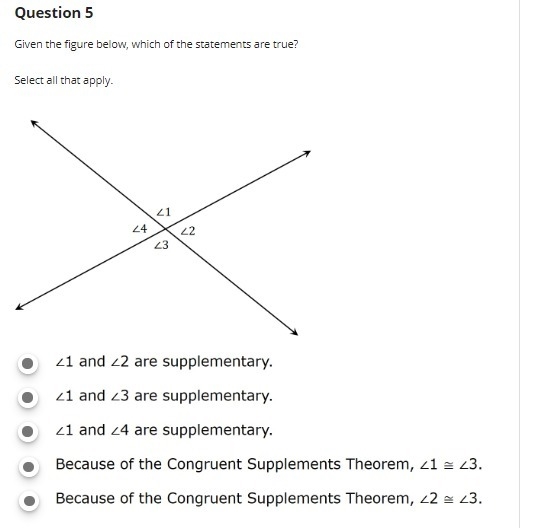 Question 5

Given the figure below, which of the statements are true?

Select all that apply.

$\angle 1$
$\angle 4$
$\angle 2$
$\angle 3$

$\angle 1$ and $\angle 2$ are supplementary.

$\angle 1$ and $\angle 3$ are supplementary.

$\angle 1$ and $\angle 4$ are supplementary.

Because of the Congruent Supplements Theorem, $\angle 1 \cong \angle 3$.

Because of the Congruent Supplements Theorem, $\angle 2 \cong \angle 3$.